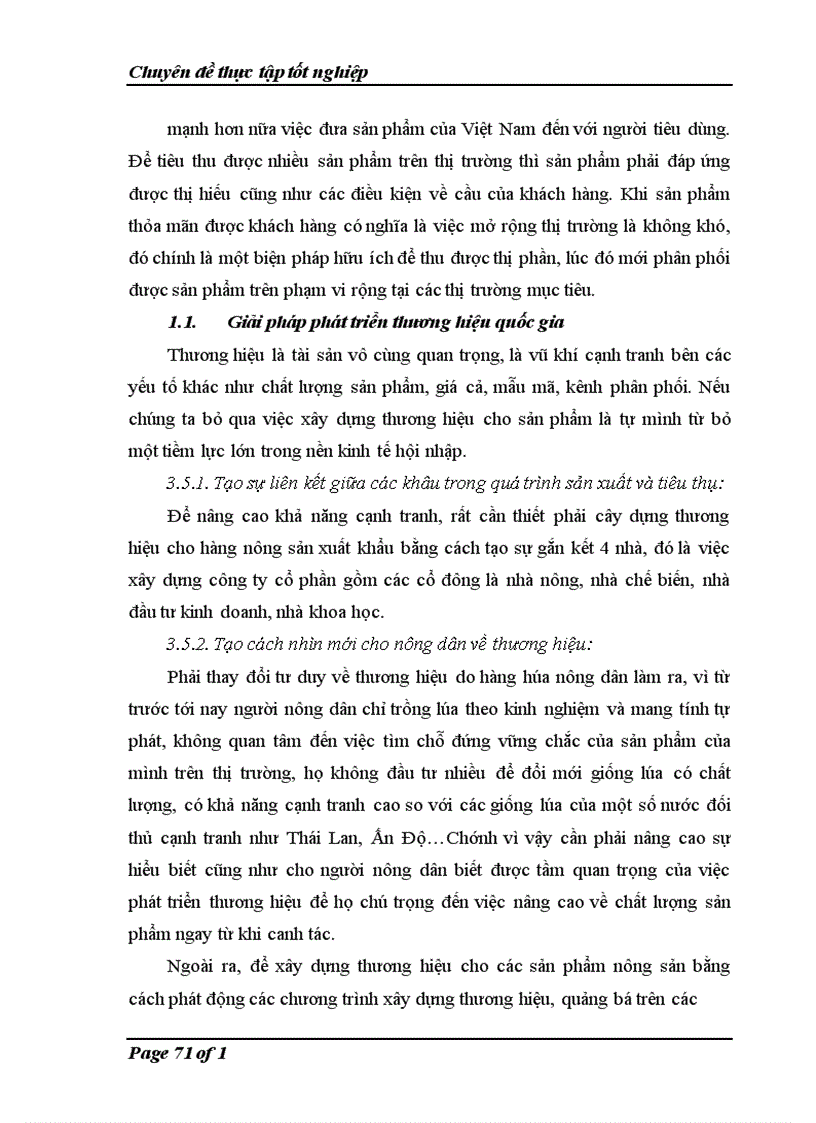 Chuyên đề thực tập tốt nghiệp

mạnh hơn nữa việc đưa sản phẩm của Việt Nam đến với người tiêu dùng. Để tiêu thu được nhiều sản phẩm trên thị trường thì sản phẩm phải đáp ứng được thị hiếu cũng như các điều kiện về cầu của khách hàng. Khi sản phẩm thỏa mãn được khách hàng có nghĩa là việc mở rộng thị trường là không khó, đó chính là một biện pháp hữu ích để thu được thị phần, lúc đó mới phân phối được sản phẩm trên phạm vi rộng tại các thị trường mục tiêu.

1.1. Giải pháp phát triển thương hiệu quốc gia

Thương hiệu là tài sản vô cùng quan trọng, là vũ khí cạnh tranh bên các yếu tố khác như chất lượng sản phẩm, giá cả, mẫu mã, kênh phân phối. Nếu chúng ta bỏ qua việc xây dựng thương hiệu cho sản phẩm là tự mình từ bỏ một tiềm lực lớn trong nền kinh tế hội nhập.

3.5.1. Tạo sự liên kết giữa các khâu trong quá trình sản xuất và tiêu thụ:

Để nâng cao khả năng cạnh tranh, rất cần thiết phải cây dựng thương hiệu cho hàng nông sản xuất khẩu bằng cách tạo sự gắn kết 4 nhà, đó là việc xây dựng công ty cổ phần gồm các cổ đông là nhà nông, nhà chế biến, nhà đầu tư kinh doanh, nhà khoa học.

3.5.2. Tạo cách nhìn mới cho nông dân về thương hiệu:

Phải thay đổi tư duy về thương hiệu do hàng húa nông dân làm ra, vì từ trước tới nay người nông dân chỉ trồng lúa theo kinh nghiệm và mang tính tự phát, không quan tâm đến việc tìm chỗ đứng vững chắc của sản phẩm của mình trên thị trường, họ không đầu tư nhiều để đổi mới giống lúa có chất lượng, có khả năng cạnh tranh cao so với các giống lúa của một số nước đối thủ cạnh tranh như Thái Lan, Ấn Độ…Chớnh vì vậy cần phải nâng cao sự hiểu biết cũng như cho người nông dân biết được tầm quan trọng của việc phát triển thương hiệu để họ chú trọng đến việc nâng cao về chất lượng sản phẩm ngay từ khi canh tác.

Ngoài ra, để xây dựng thương hiệu cho các sản phẩm nông sản bằng cách phát động các chương trình xây dựng thương hiệu, quảng bá trên các

Page 71 of 1